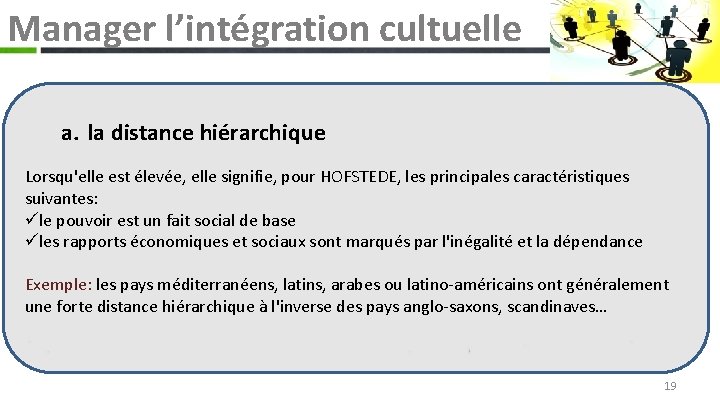 Manager l’intégration cultuelle

a. la distance hiérarchique

Lorsqu'elle est élevée, elle signifie, pour HOFSTEDE, les principales caractéristiques suivantes:
✓le pouvoir est un fait social de base
✓les rapports économiques et sociaux sont marqués par l'inégalité et la dépendance

Exemple: les pays méditerranéens, latins, arabes ou latino-américains ont généralement une forte distance hiérarchique à l'inverse des pays anglo-saxons, scandinaves…

19